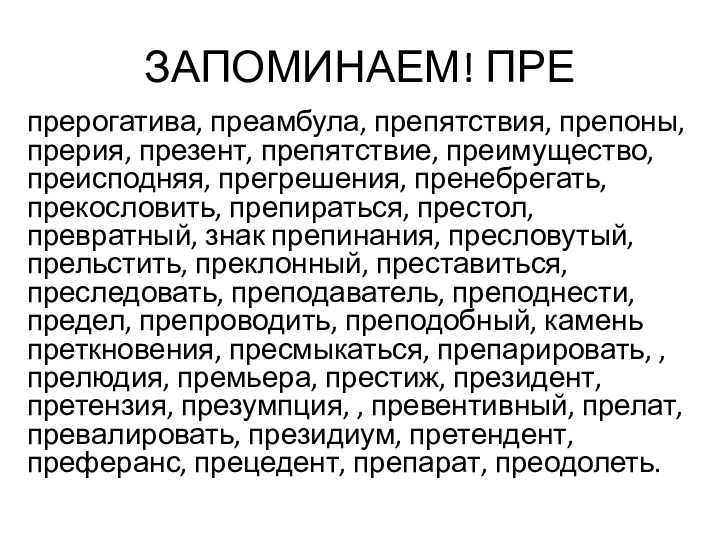 ЗАПОМИНАЕМ! ПРЕ

прерогатива, преамбула, препятствия, препоны, прерия, презент, препятствие, преимущество, преисподняя, прегрешения, пренебрегать, прекословить, препираться, престол, превратный, знак препинания, пресловутый, прельстить, преклонный, преставиться, преследовать, преподаватель, преподнести, предел, препроводить, преподобный, камень преткновения, пресмыкаться, препарировать, , прелюдия, премьера, престиж, президент, претензия, презумпция, , превентивный, прелат, превалировать, президиум, претендент, преферанс, прецедент, препарат, преодолеть.